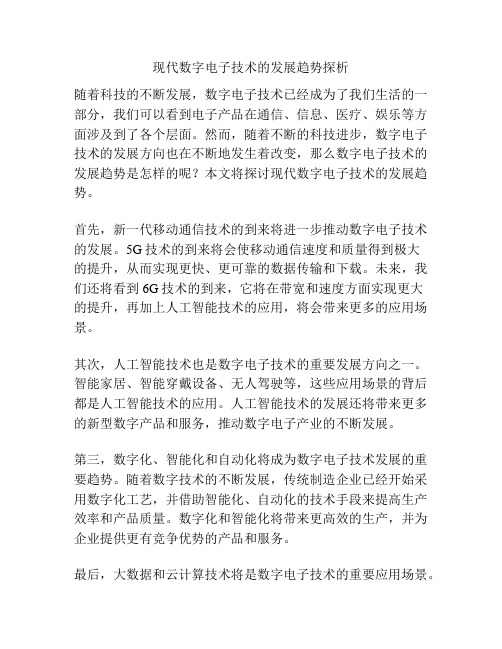 现代数字电子技术的发展趋势探析

随着科技的不断发展，数字电子技术已经成为了我们生活的一部分，我们可以看到电子产品在通信、信息、医疗、娱乐等方面涉及到了各个层面。然而，随着不断的科技进步，数字电子技术的发展方向也在不断地发生着改变，那么数字电子技术的发展趋势是怎样的呢？本文将探讨现代数字电子技术的发展趋势。

首先，新一代移动通信技术的到来将进一步推动数字电子技术的发展。5G 技术的到来将会使移动通信速度和质量得到极大的提升，从而实现更快、更可靠的数据传输和下载。未来，我们还将看到 6G 技术的到来，它将在带宽和速度方面实现更大的提升，再加上人工智能技术的应用，将会带来更多的应用场景。

其次，人工智能技术也是数字电子技术的重要发展方向之一。智能家居、智能穿戴设备、无人驾驶等，这些应用场景的背后都是人工智能技术的应用。人工智能技术的发展还将带来更多的新型数字产品和服务，推动数字电子产业的不断发展。

第三，数字化、智能化和自动化将成为数字电子技术发展的重要趋势。随着数字技术的不断发展，传统制造企业已经开始采用数字化工艺，并借助智能化、自动化的技术手段来提高生产效率和产品质量。数字化和智能化将带来更高效的生产，并为企业提供更有竞争优势的产品和服务。

最后，大数据和云计算技术将是数字电子技术的重要应用场景。